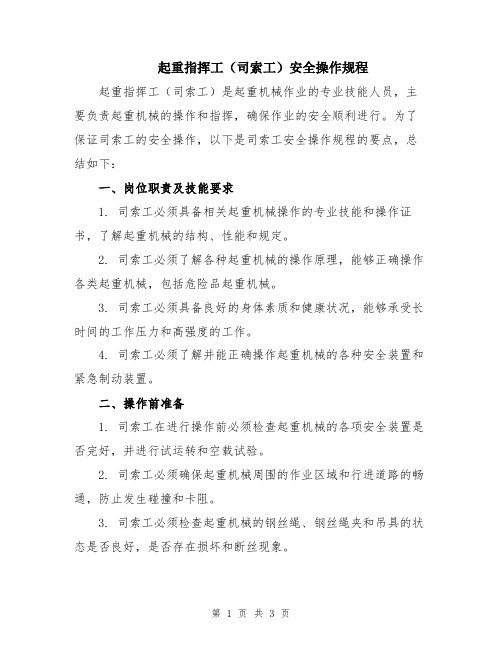 起重指挥工（司索工）安全操作规程

起重指挥工（司索工）是起重机械作业的专业技能人员，主要负责起重机械的操作和指挥，确保作业的安全顺利进行。为了保证司索工的安全操作，以下是司索工安全操作规程的要点，总结如下：

一、岗位职责及技能要求

1. 司索工必须具备相关起重机械操作的专业技能和操作证书，了解起重机械的结构、性能和规定。

2. 司索工必须了解各种起重机械的操作原理，能够正确操作各类起重机械，包括危险品起重机械。

3. 司索工必须具备良好的身体素质和健康状况，能够承受长时间的工作压力和高强度的工作。

4. 司索工必须了解并能正确操作起重机械的各种安全装置和紧急制动装置。

二、操作前准备

1. 司索工在进行操作前必须检查起重机械的各项安全装置是否完好，并进行试运转和空载试验。

2. 司索工必须确保起重机械周围的作业区域和行进道路的畅通，防止发生碰撞和卡阻。

3. 司索工必须检查起重机械的钢丝绳、钢丝绳夹和吊具的状态是否良好，是否存在损坏和断丝现象。

第 1 页 共 3 页